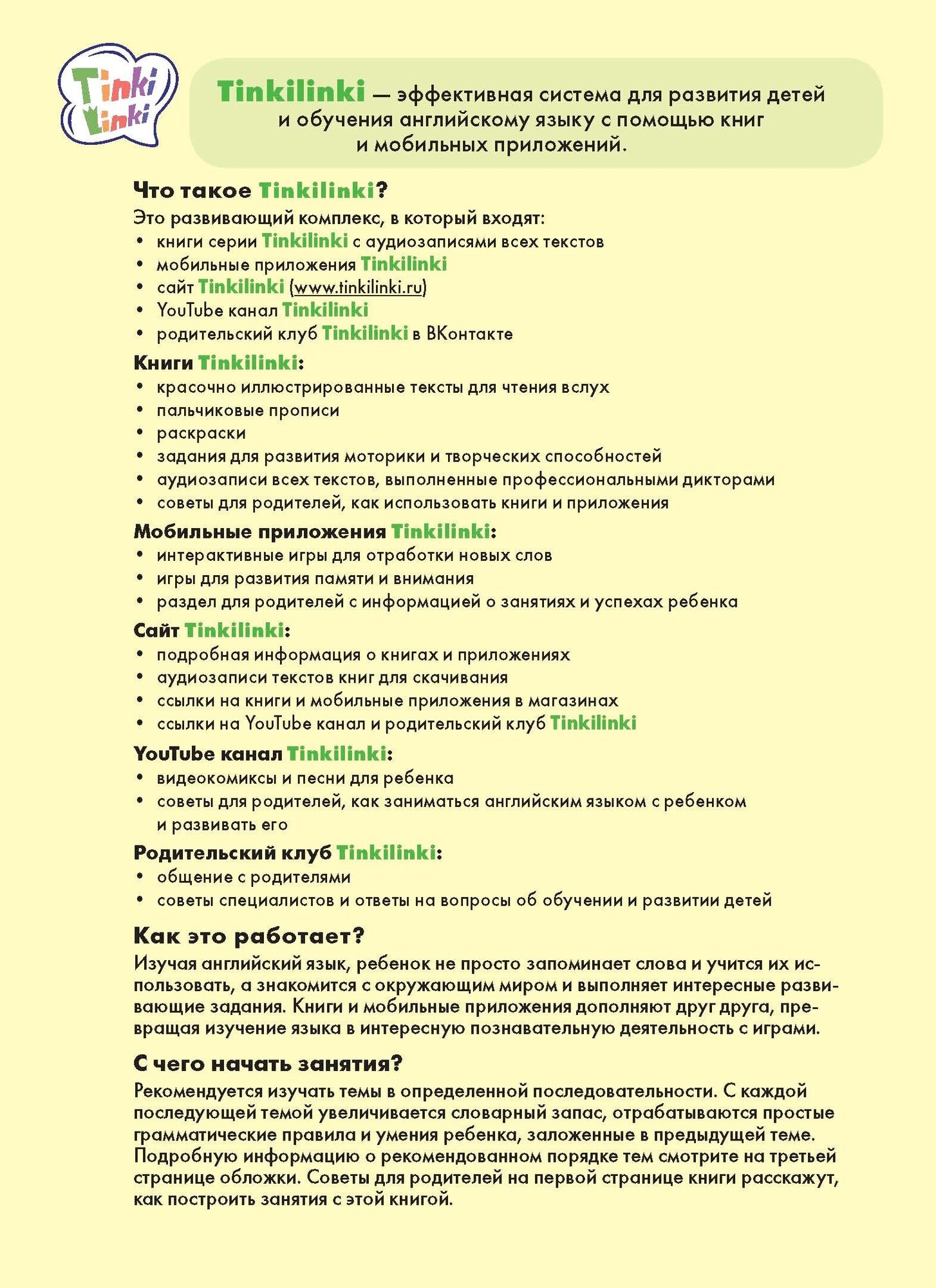 Tinki Linki

Tinkilinki — эффективная система для развития детей и обучения английскому языку с помощью книг и мобильных приложений.

Что такое Tinkilinki?
Это развивающий комплекс, в который входят:
• книги серии Tinkilinki с аудиозаписями всех текстов
• мобильные приложения Tinkilinki
• сайт Tinkilinki (www.tinkilinki.ru)
• YouTube канал Tinkilinki
• родительский клуб Tinkilinki в ВКонтакте

Книги Tinkilinki:
• красочно иллюстрированные тексты для чтения вслух
• пальчиковые прописи
• раскраски
• задания для развития моторики и творческих способностей
• аудиозаписи всех текстов, выполненные профессиональными дикторами
• советы для родителей, как использовать книги и приложения

Мобильные приложения Tinkilinki:
• интерактивные игры для отработки новых слов
• игры для развития памяти и внимания
• раздел для родителей с информацией о занятиях и успехах ребенка

Сайт Tinkilinki:
• подробная информация о книгах и приложениях
• аудиозаписи текстов книг для скачивания
• ссылки на книги и мобильные приложения в магазинах
• ссылки на YouTube канал и родительский клуб Tinkilinki

YouTube канал Tinkilinki:
• видеокомиксы и песни для ребенка
• советы для родителей, как заниматься английским языком с ребенком и развивать его

Родительский клуб Tinkilinki:
• общение с родителями
• советы специалистов и ответы на вопросы об обучении и развитии детей

Как это работает?
Изучая английский язык, ребенок не просто запоминает слова и учится их использовать, а знакомится с окружающим миром и выполняет интересные развивающие задания. Книги и мобильные приложения дополняют друг друга, превращая изучение языка в интересную познавательную деятельность с играми.

С чего начать занятия?
Рекомендуется изучать темы в определенной последовательности. С каждой последующей темой увеличивается словарный запас, отрабатываются простые грамматические правила и умения ребенка, заложенные в предыдущей теме. Подробную информацию о рекомендованном порядке тем смотрите на третьей странице обложки. Советы для родителей на первой странице книги расскажут, как построить занятия с этой книгой.